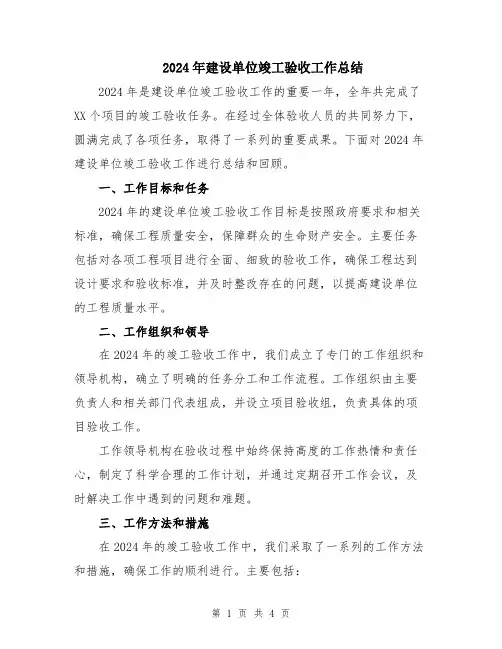 2024年建设单位竣工验收工作总结

2024年是建设单位竣工验收工作的重要一年，全年共完成了XX个项目的竣工验收任务。在经过全体验收人员的共同努力下，圆满完成了各项任务，取得了一系列的重要成果。下面对2024年建设单位竣工验收工作进行总结和回顾。

一、工作目标和任务

2024年的建设单位竣工验收工作目标是按照政府要求和相关标准，确保工程质量安全，保障群众的生命财产安全。主要任务包括对各项工程项目进行全面、细致的验收工作，确保工程达到设计要求和验收标准，并及时整改存在的问题，以提高建设单位的工程质量水平。

二、工作组织和领导

在2024年的竣工验收工作中，我们成立了专门的工作组织和领导机构，确立了明确的任务分工和工作流程。工作组织由主要负责人和相关部门代表组成，并设立项目验收组，负责具体的项目验收工作。

工作领导机构在验收过程中始终保持高度的工作热情和责任心，制定了科学合理的工作计划，并通过定期召开工作会议，及时解决工作中遇到的问题和难题。

三、工作方法和措施

在2024年的竣工验收工作中，我们采取了一系列的工作方法和措施，确保工作的顺利进行。主要包括：

第 1 页 共 4 页